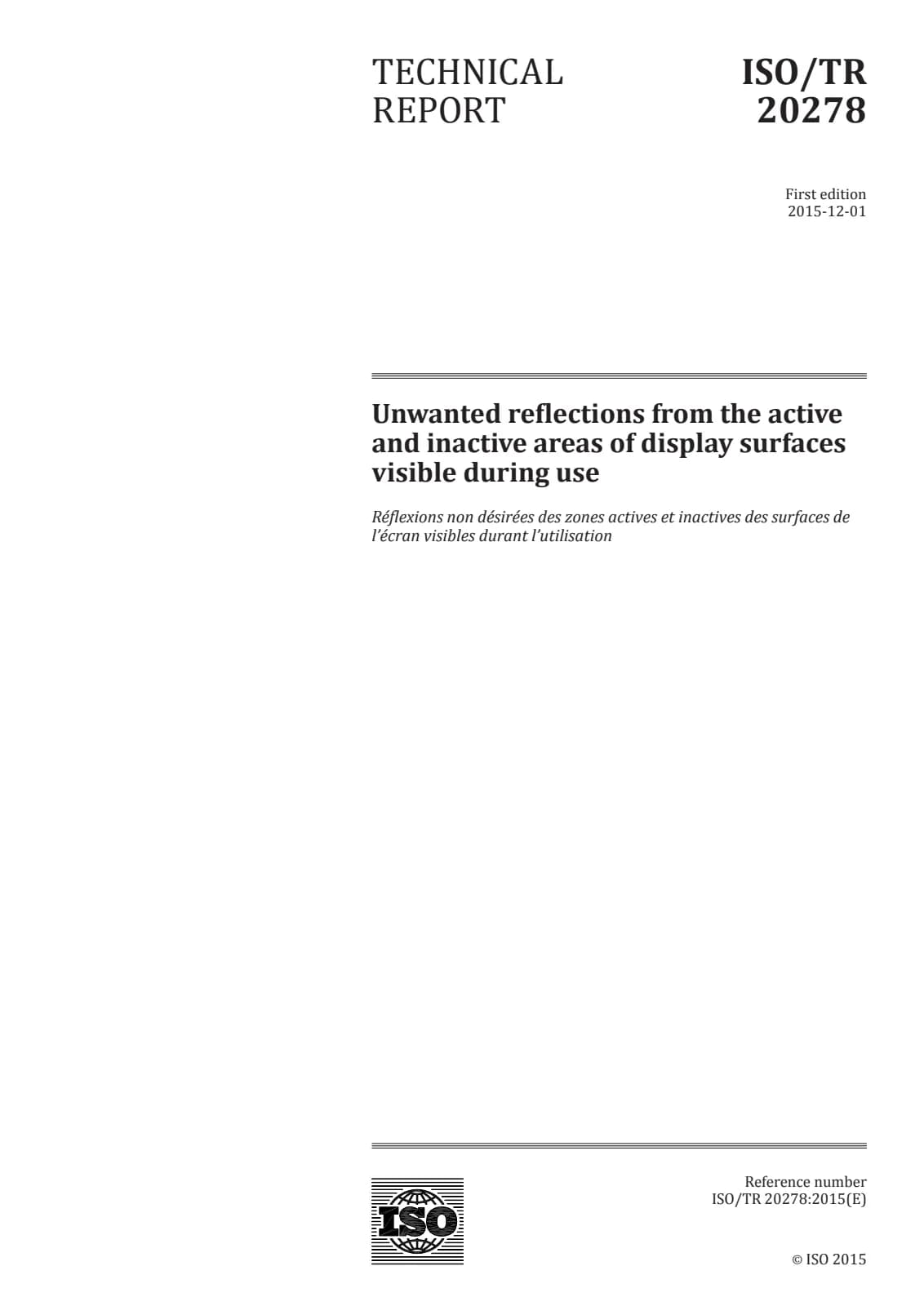 TECHNICAL REPORT

ISO/TR 20278

First edition
2015-12-01

Unwanted reflections from the active and inactive areas of display surfaces visible during use

Réflexions non désirées des zones actives et inactives des surfaces de l'écran visibles durant l'utilisation

ISO

Reference number
ISO/TR 20278:2015(E)

© ISO 2015